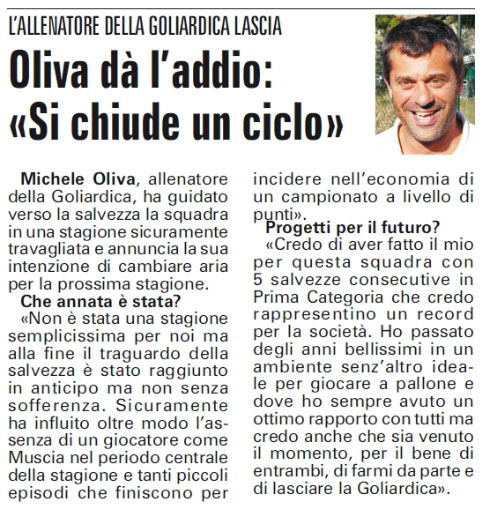 L'ALLENATORE DELLA GOLIARDICA LASCIA

Oliva dà l'addio: «Si chiude un ciclo»

Michele Oliva, allenatore della Goliardica, ha guidato verso la salvezza la squadra in una stagione sicuramente travagliata e annuncia la sua intenzione di cambiare aria per la prossima stagione.

Che annata è stata?

«Non è stata una stagione semplicissima per noi ma alla fine il traguardo della salvezza è stato raggiunto in anticipo ma non senza sofferenza. Sicuramente ha influito oltre modo l'assenza di un giocatore come Muscia nel periodo centrale della stagione e tanti piccoli episodi che finiscono per incidere nell'economia di un campionato a livello di punti».

Progetti per il futuro?

«Credo di aver fatto il mio per questa squadra con 5 salvezze consecutive in Prima Categoria che credo rappresentino un record per la società. Ho passato degli anni bellissimi in un ambiente senz'altro ideale per giocare a pallone e dove ho sempre avuto un ottimo rapporto con tutti ma credo anche che sia venuto il momento, per il bene di entrambi, di farmi da parte e di lasciare la Goliardica».